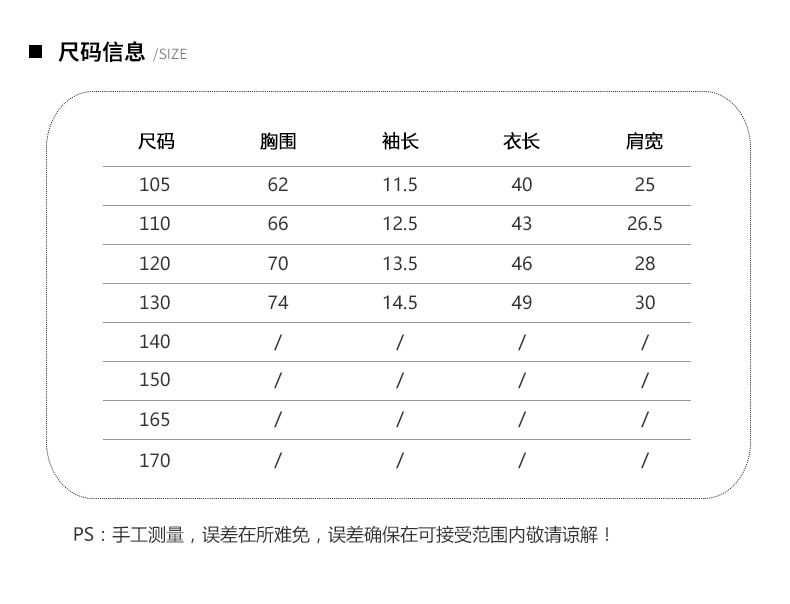 ■ 尺码信息 /SIZE

| 尺码 | 胸围 | 袖长 | 衣长 | 肩宽 |
|---|---|---|---|---|
| 105 | 62 | 11.5 | 40 | 25 |
| 110 | 66 | 12.5 | 43 | 26.5 |
| 120 | 70 | 13.5 | 46 | 28 |
| 130 | 74 | 14.5 | 49 | 30 |
| 140 | / | / | / | / |
| 150 | / | / | / | / |
| 165 | / | / | / | / |
| 170 | / | / | / | / |

PS：手工测量，误差在所难免，误差确保在可接受范围内敬请谅解！